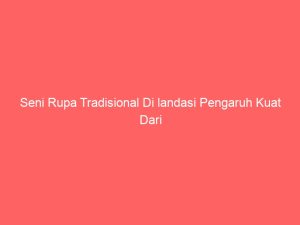 Seni Rupa Tradisional Di landasi Pengaruh Kuat Dari